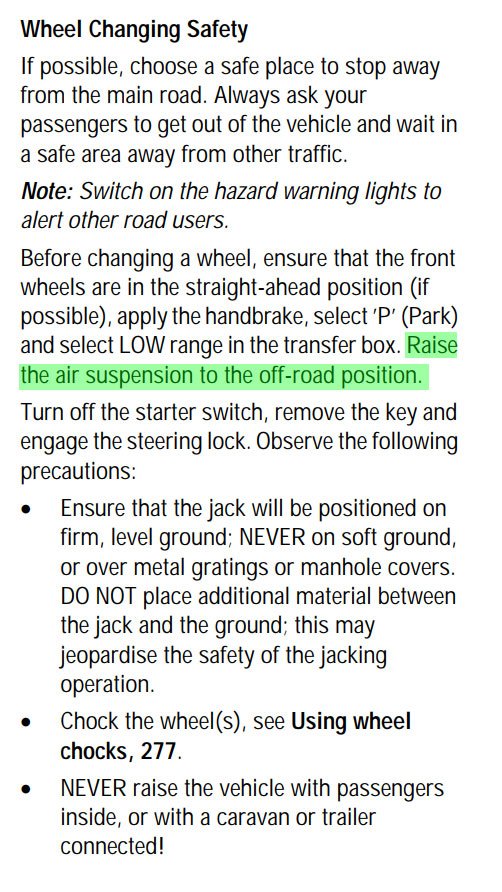 Wheel Changing Safety

If possible, choose a safe place to stop away from the main road. Always ask your passengers to get out of the vehicle and wait in a safe area away from other traffic.

Note: Switch on the hazard warning lights to alert other road users.

Before changing a wheel, ensure that the front wheels are in the straight-ahead position (if possible), apply the handbrake, select 'P' (Park) and select LOW range in the transfer box. Raise the air suspension to the off-road position.

Turn off the starter switch, remove the key and engage the steering lock. Observe the following precautions:

• Ensure that the jack will be positioned on firm, level ground; NEVER on soft ground, or over metal gratings or manhole covers. DO NOT place additional material between the jack and the ground; this may jeopardise the safety of the jacking operation.
• Chock the wheel(s), see Using wheel chocks, 277.
• NEVER raise the vehicle with passengers inside, or with a caravan or trailer connected!